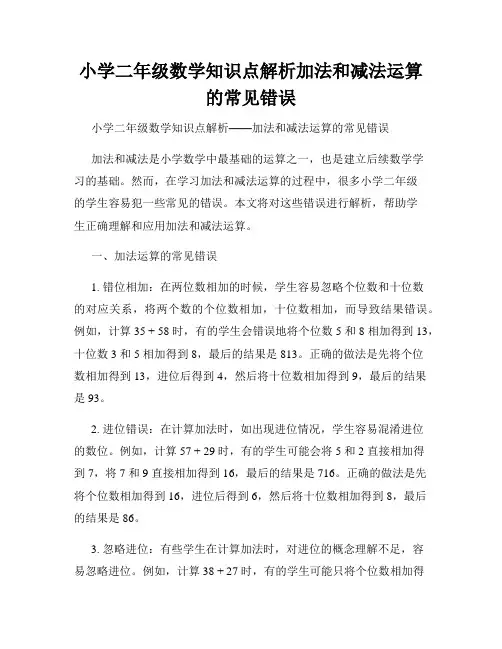 小学二年级数学知识点解析加法和减法运算的常见错误

小学二年级数学知识点解析——加法和减法运算的常见错误

加法和减法是小学数学中最基础的运算之一，也是建立后续数学学习的基础。然而，在学习加法和减法运算的过程中，很多小学二年级的学生容易犯一些常见的错误。本文将对这些错误进行解析，帮助学生正确理解和应用加法和减法运算。

一、加法运算的常见错误

1. 错位相加：在两位数相加的时候，学生容易忽略个位数和十位数的对应关系，将两个数的个位数相加，十位数相加，而导致结果错误。例如，计算 35 + 58 时，有的学生会错误地将个位数 5 和 8 相加得到 13，十位数 3 和 5 相加得到 8，最后的结果是 813。正确的做法是先将个位数相加得到 13，进位后得到 4，然后将十位数相加得到 9，最后的结果是 93。

2. 进位错误：在计算加法时，如出现进位情况，学生容易混淆进位的数位。例如，计算 57 + 29 时，有的学生可能会将 5 和 2 直接相加得到 7，将 7 和 9 直接相加得到 16，最后的结果是 716。正确的做法是先将个位数相加得到 16，进位后得到 6，然后将十位数相加得到 8，最后的结果是 86。

3. 忽略进位：有些学生在计算加法时，对进位的概念理解不足，容易忽略进位。例如，计算 38 + 27 时，有的学生可能只将个位数相加得